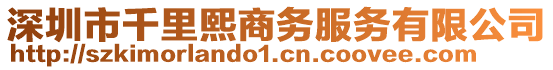 深圳市千里熙商务服务有限公司
http://szkimorlando1.cn.coovee.com